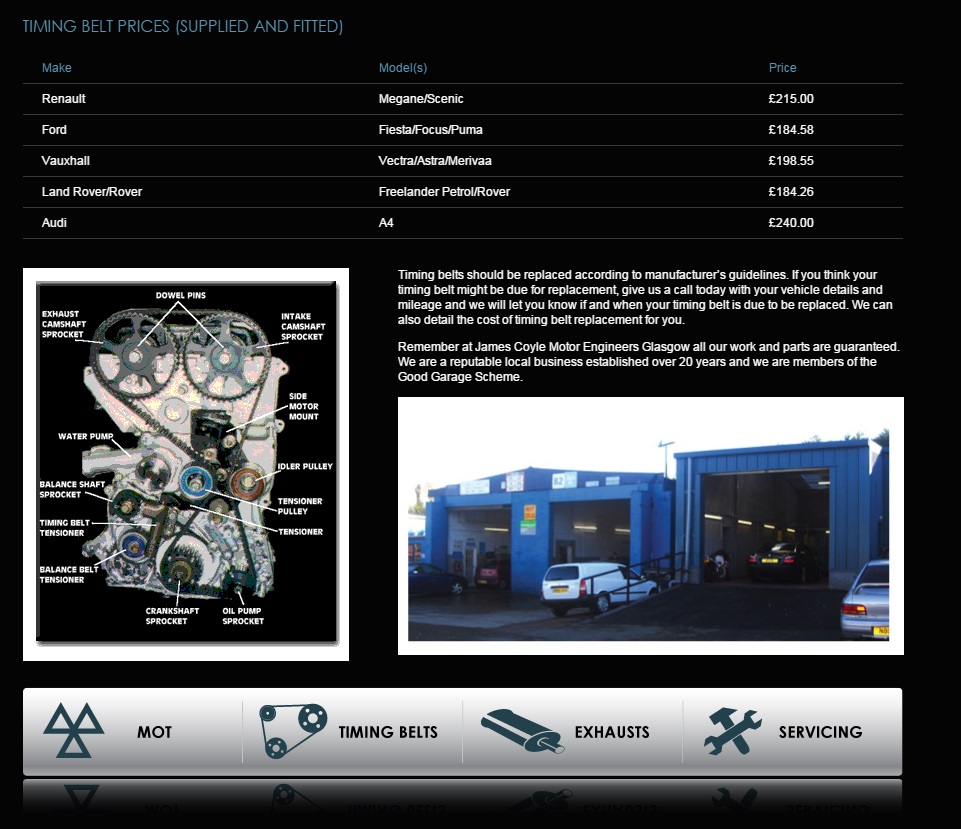 TIMING BELT PRICES (SUPPLIED AND FITTED)

| Make | Model(s) | Price |
|---|---|---|
| Renault | Megane/Scenic | £215.00 |
| Ford | Fiesta/Focus/Puma | £184.58 |
| Vauxhall | Vectra/Astra/Merivaa | £198.55 |
| Land Rover/Rover | Freelander Petrol/Rover | £184.26 |
| Audi | A4 | £240.00 |

DOWEL PINS
EXHAUST CAMSHAFT SPROCKET
INTAKE CAMSHAFT SPROCKET
SIDE MOTOR MOUNT
WATER PUMP
IDLER PULLEY
BALANCE SHAFT SPROCKET
TENSIONER PULLEY
TIMING BELT TENSIONER
TENSIONER
BALANCE BELT TENSIONER
CRANKSHAFT SPROCKET
OIL PUMP SPROCKET

Timing belts should be replaced according to manufacturer's guidelines. If you think your timing belt might be due for replacement, give us a call today with your vehicle details and mileage and we will let you know if and when your timing belt is due to be replaced. We can also detail the cost of timing belt replacement for you.

Remember at James Coyle Motor Engineers Glasgow all our work and parts are guaranteed. We are a reputable local business established over 20 years and we are members of the Good Garage Scheme.

MOT
TIMING BELTS
EXHAUSTS
SERVICING